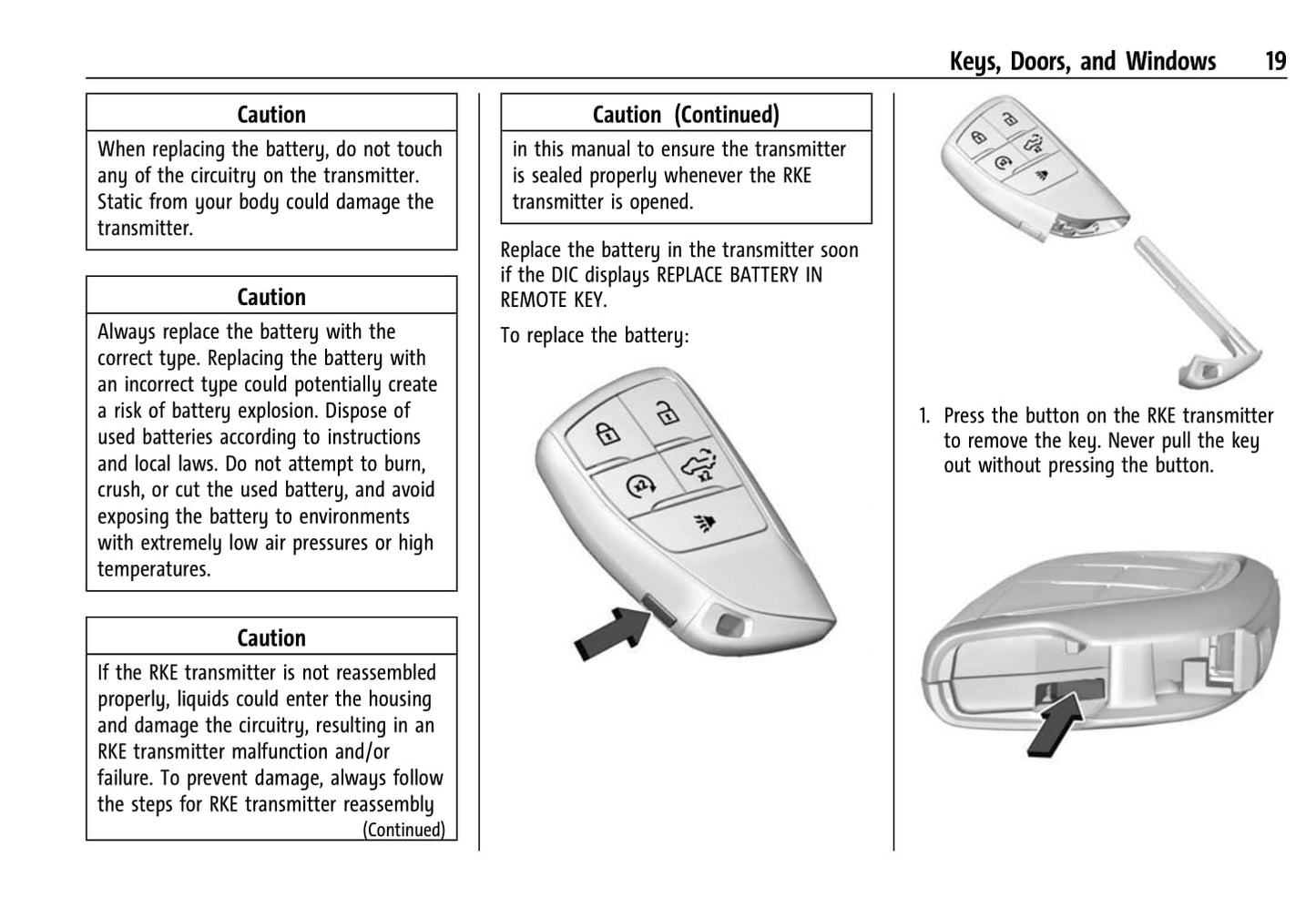 Keys, Doors, and Windows 19

Caution

When replacing the battery, do not touch any of the circuitry on the transmitter. Static from your body could damage the transmitter.

Caution

Always replace the battery with the correct type. Replacing the battery with an incorrect type could potentially create a risk of battery explosion. Dispose of used batteries according to instructions and local laws. Do not attempt to burn, crush, or cut the used battery, and avoid exposing the battery to environments with extremely low air pressures or high temperatures.

Caution

If the RKE transmitter is not reassembled properly, liquids could enter the housing and damage the circuitry, resulting in an RKE transmitter malfunction and/or failure. To prevent damage, always follow the steps for RKE transmitter reassembly

(Continued)

Caution (Continued)

in this manual to ensure the transmitter is sealed properly whenever the RKE transmitter is opened.

Replace the battery in the transmitter soon if the DIC displays REPLACE BATTERY IN REMOTE KEY.

To replace the battery:

1. Press the button on the RKE transmitter to remove the key. Never pull the key out without pressing the button.